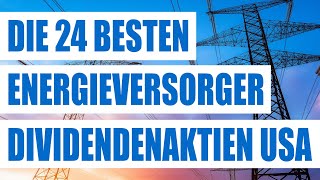 DIE 24 BESTEN
ENERGIEVERSORGER
DIVIDENDENAKTIEN USA